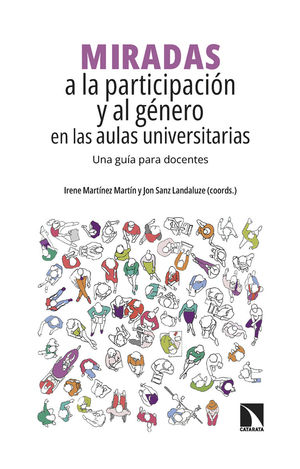 MIRADAS
a la participación y al género en las aulas universitarias

Una guía para docentes

Irene Martínez Martín y Jon Sanz Landaluze (coords.)

CATARATA